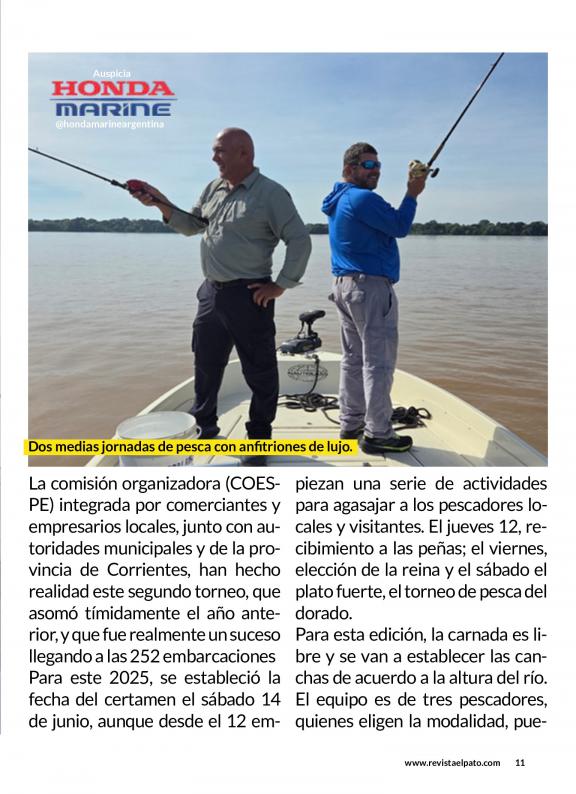 Auspicia
HONDA
MARINE
@hondamarineargentina

Dos medias jornadas de pesca con anfitriones de lujo.

La comisión organizadora (COESPE) integrada por comerciantes y empresarios locales, junto con autoridades municipales y de la provincia de Corrientes, han hecho realidad este segundo torneo, que asomó tímidamente el año anterior, y que fue realmente un suceso llegando a las 252 embarcaciones
Para este 2025, se estableció la fecha del certamen el sábado 14 de junio, aunque desde el 12 empiezan una serie de actividades para agasajar a los pescadores locales y visitantes. El jueves 12, recibimiento a las peñas; el viernes, elección de la reina y el sábado el plato fuerte, el torneo de pesca del dorado.
Para esta edición, la carnada es libre y se van a establecer las canchas de acuerdo a la altura del río. El equipo es de tres pescadores, quienes eligen la modalidad, pue-

www.revistaelpato.com 11